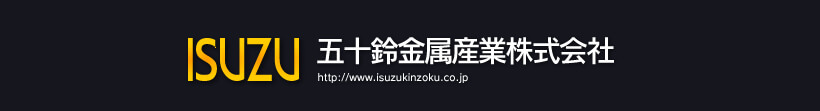 ISUZU 五十鈴金属産業株式会社
http://www.isuzukinzoku.co.jp